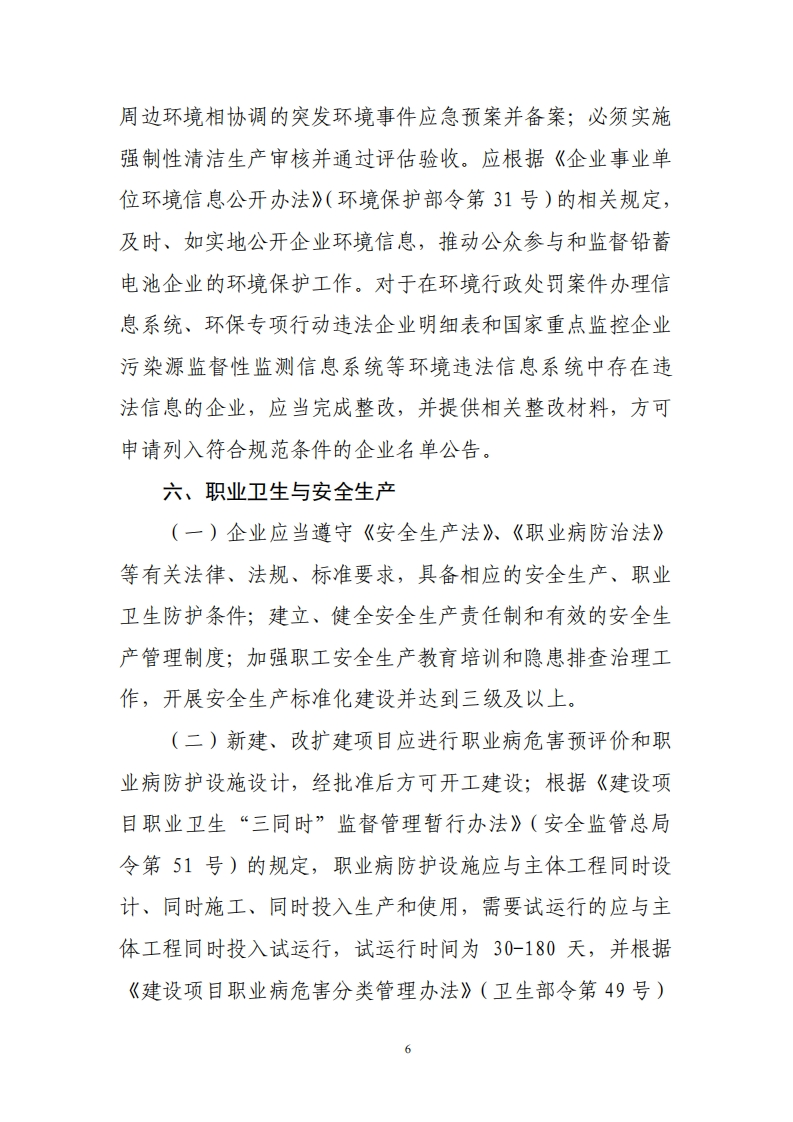 周边环境相协调的突发环境事件应急预案并备案；必须实施强制性清洁生产审核并通过评估验收。应根据《企业事业单位环境信息公开办法》(环境保护部令第 31 号）的相关规定，及时、如实地公开企业环境信息，推动公众参与和监督铅蓄电池企业的环境保护工作。对于在环境行政处罚案件办理信息系统、环保专项行动违法企业明细表和国家重点监控企业污染源监督性监测信息系统等环境违法信息系统中存在违法信息的企业，应当完成整改，并提供相关整改材料，方可申请列入符合规范条件的企业名单公告。

六、职业卫生与安全生产

（一）企业应当遵守《安全生产法》、《职业病防治法》等有关法律、法规、标准要求，具备相应的安全生产、职业卫生防护条件；建立、健全安全生产责任制和有效的安全生产管理制度；加强职工安全生产教育培训和隐患排查治理工作，开展安全生产标准化建设并达到三级及以上。

（二）新建、改扩建项目应进行职业病危害预评价和职业病防护设施设计，经批准后方可开工建设；根据《建设项目职业卫生“三同时”监督管理暂行办法》(安全监管总局令第 51 号）的规定，职业病防护设施应与主体工程同时设计、同时施工、同时投入生产和使用，需要试运行的应与主体工程同时投入试运行，试运行时间为 30-180 天，并根据《建设项目职业病危害分类管理办法》(卫生部令第 49 号）

6